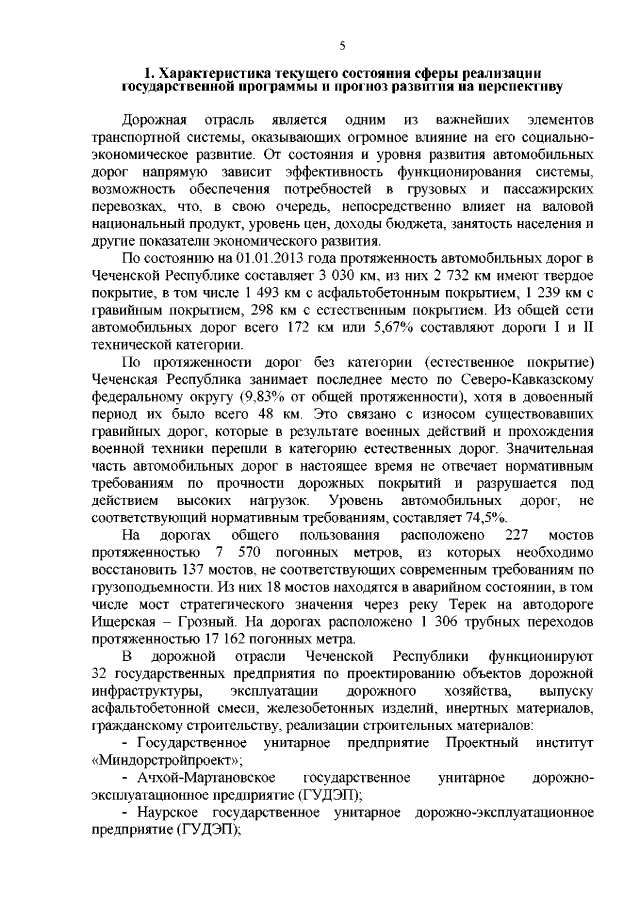 5

1. Характеристика текущего состояния сферы реализации государственной программы и прогноз развития на перспективу

Дорожная отрасль является одним из важнейших элементов транспортной системы, оказывающих огромное влияние на его социально-экономическое развитие. От состояния и уровня развития автомобильных дорог напрямую зависит эффективность функционирования системы, возможность обеспечения потребностей в грузовых и пассажирских перевозках, что, в свою очередь, непосредственно влияет на валовой национальный продукт, уровень цен, доходы бюджета, занятость населения и другие показатели экономического развития.

По состоянию на 01.01.2013 года протяженность автомобильных дорог в Чеченской Республике составляет 3 030 км, из них 2 732 км имеют твердое покрытие, в том числе 1 493 км с асфальтобетонным покрытием, 1 239 км с гравийным покрытием, 298 км с естественным покрытием. Из общей сети автомобильных дорог всего 172 км или 5,67% составляют дороги I и II технической категории.

По протяженности дорог без категории (естественное покрытие) Чеченская Республика занимает последнее место по Северо-Кавказскому федеральному округу (9,83% от общей протяженности), хотя в довоенный период их было всего 48 км. Это связано с износом существовавших гравийных дорог, которые в результате военных действий и прохождения военной техники перешли в категорию естественных дорог. Значительная часть автомобильных дорог в настоящее время не отвечает нормативным требованиям по прочности дорожных покрытий и разрушается под действием высоких нагрузок. Уровень автомобильных дорог, не соответствующий нормативным требованиям, составляет 74,5%.

На дорогах общего пользования расположено 227 мостов протяженностью 7 570 погонных метров, из которых необходимо восстановить 137 мостов, не соответствующих современным требованиям по грузоподъемности. Из них 18 мостов находятся в аварийном состоянии, в том числе мост стратегического значения через реку Терек на автодороге Ищерская – Грозный. На дорогах расположено 1 306 трубных переходов протяженностью 17 162 погонных метра.

В дорожной отрасли Чеченской Республики функционируют 32 государственных предприятия по проектированию объектов дорожной инфраструктуры, эксплуатации дорожного хозяйства, выпуску асфальтобетонной смеси, железобетонных изделий, инертных материалов, гражданскому строительству, реализации строительных материалов:

- Государственное унитарное предприятие Проектный институт «Миндорстройпроект»;

- Ачхой-Мартановское государственное унитарное дорожно-эксплуатационное предприятие (ГУДЭП);

- Наурское государственное унитарное дорожно-эксплуатационное предприятие (ГУДЭП);